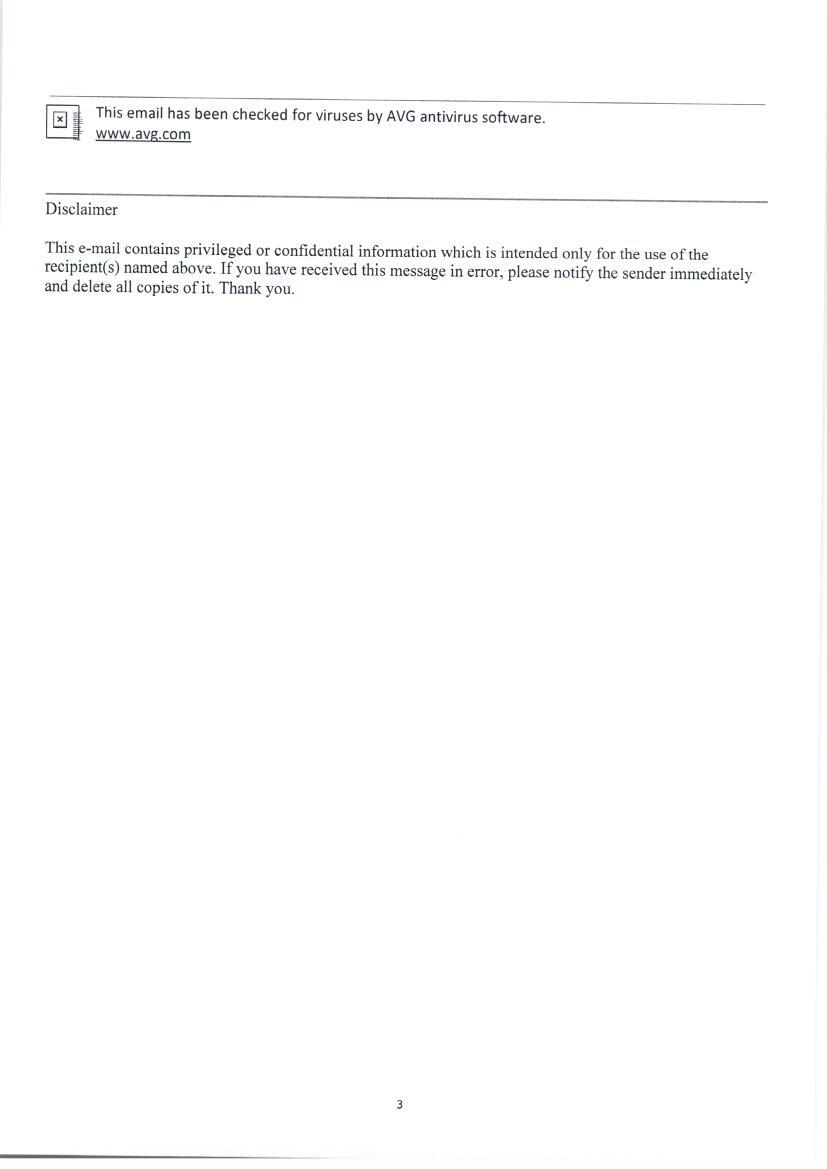 This email has been checked for viruses by AVG antivirus software.
www.avg.com

Disclaimer

This e-mail contains privileged or confidential information which is intended only for the use of the recipient(s) named above. If you have received this message in error, please notify the sender immediately and delete all copies of it. Thank you.

3